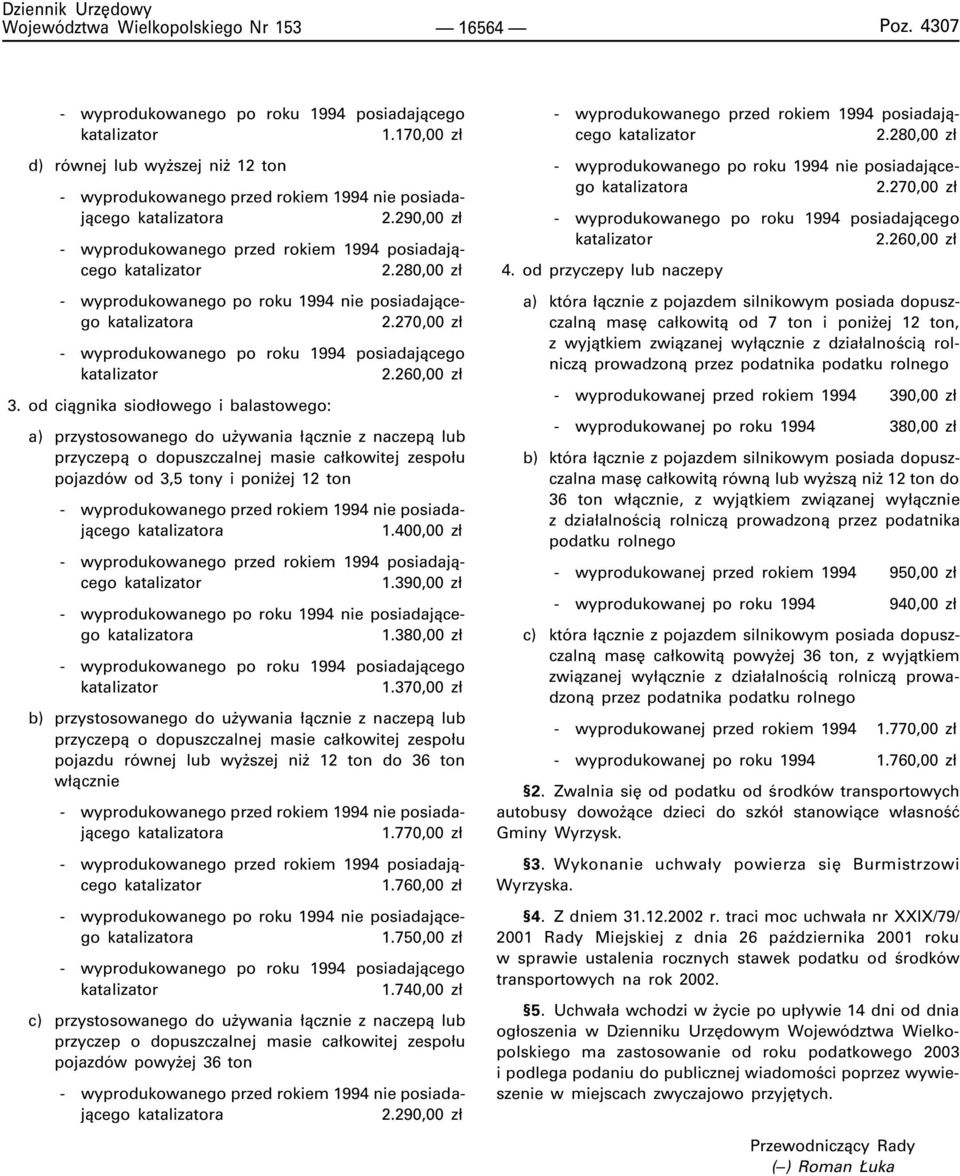 Dziennik Urzędowy
Województwa Wielkopolskiego Nr 153 — 16564 — Poz. 4307

- wyprodukowanego po roku 1994 posiadającego katalizator 1.170,00 zł

d) równej lub wyższej niż 12 ton

- wyprodukowanego przed rokiem 1994 nie posiadającego katalizatora 2.290,00 zł

- wyprodukowanego przed rokiem 1994 posiadającego katalizator 2.280,00 zł

- wyprodukowanego po roku 1994 nie posiadającego katalizatora 2.270,00 zł

- wyprodukowanego po roku 1994 posiadającego katalizator 2.260,00 zł

3. od ciągnika siodłowego i balastowego:

a) przystosowanego do używania łącznie z naczepą lub przyczepą o dopuszczalnej masie całkowitej zespołu pojazdów od 3,5 tony i poniżej 12 ton

- wyprodukowanego przed rokiem 1994 nie posiadającego katalizatora 1.400,00 zł

- wyprodukowanego przed rokiem 1994 posiadającego katalizator 1.390,00 zł

- wyprodukowanego po roku 1994 nie posiadającego katalizatora 1.380,00 zł

- wyprodukowanego po roku 1994 posiadającego katalizator 1.370,00 zł

b) przystosowanego do używania łącznie z naczepą lub przyczepą o dopuszczalnej masie całkowitej zespołu pojazdu równej lub wyższej niż 12 ton do 36 ton włącznie

- wyprodukowanego przed rokiem 1994 nie posiadającego katalizatora 1.770,00 zł

- wyprodukowanego przed rokiem 1994 posiadającego katalizator 1.760,00 zł

- wyprodukowanego po roku 1994 nie posiadającego katalizatora 1.750,00 zł

- wyprodukowanego po roku 1994 posiadającego katalizator 1.740,00 zł

c) przystosowanego do używania łącznie z naczepą lub przyczep o dopuszczalnej masie całkowitej zespołu pojazdów powyżej 36 ton

- wyprodukowanego przed rokiem 1994 nie posiadającego katalizatora 2.290,00 zł

- wyprodukowanego przed rokiem 1994 posiadającego katalizator 2.280,00 zł

- wyprodukowanego po roku 1994 nie posiadającego katalizatora 2.270,00 zł

- wyprodukowanego po roku 1994 posiadającego katalizator 2.260,00 zł

4. od przyczepy lub naczepy

a) która łącznie z pojazdem silnikowym posiada dopuszczalną masę całkowitą od 7 ton i poniżej 12 ton, z wyjątkiem związanej wyłącznie z działalnością rolniczą prowadzoną przez podatnika podatku rolnego

- wyprodukowanej przed rokiem 1994 390,00 zł

- wyprodukowanej po roku 1994 380,00 zł

b) która łącznie z pojazdem silnikowym posiada dopuszczalna masę całkowitą równą lub wyższą niż 12 ton do 36 ton włącznie, z wyjątkiem związanej wyłącznie z działalnością rolniczą prowadzoną przez podatnika podatku rolnego

- wyprodukowanej przed rokiem 1994 950,00 zł

- wyprodukowanej po roku 1994 940,00 zł

c) która łącznie z pojazdem silnikowym posiada dopuszczalną masę całkowitą powyżej 36 ton, z wyjątkiem związanej wyłącznie z działalnością rolniczą prowadzoną przez podatnika podatku rolnego

- wyprodukowanej przed rokiem 1994 1.770,00 zł

- wyprodukowanej po roku 1994 1.760,00 zł

§2. Zwalnia się od podatku od środków transportowych autobusy dowożące dzieci do szkół stanowiące własność Gminy Wyrzysk.

§3. Wykonanie uchwały powierza się Burmistrzowi Wyrzyska.

§4. Z dniem 31.12.2002 r. traci moc uchwała nr XXIX/79/2001 Rady Miejskiej z dnia 26 października 2001 roku w sprawie ustalenia rocznych stawek podatku od środków transportowych na rok 2002.

§5. Uchwała wchodzi w życie po upływie 14 dni od dnia ogłoszenia w Dzienniku Urzędowym Województwa Wielkopolskiego ma zastosowanie od roku podatkowego 2003 i podlega podaniu do publicznej wiadomości poprzez wywieszenie w miejscach zwyczajowo przyjętych.

Przewodniczący Rady
(—) Roman Łuka